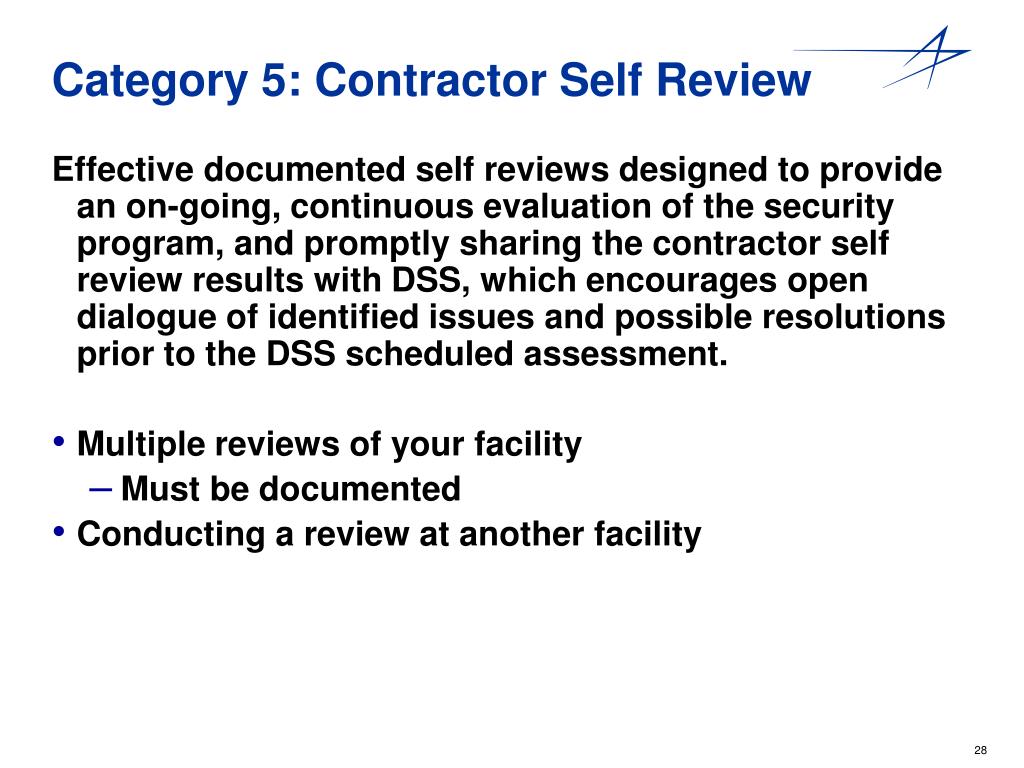 Category 5: Contractor Self Review

Effective documented self reviews designed to provide an on-going, continuous evaluation of the security program, and promptly sharing the contractor self review results with DSS, which encourages open dialogue of identified issues and possible resolutions prior to the DSS scheduled assessment.

• Multiple reviews of your facility
– Must be documented
• Conducting a review at another facility

28